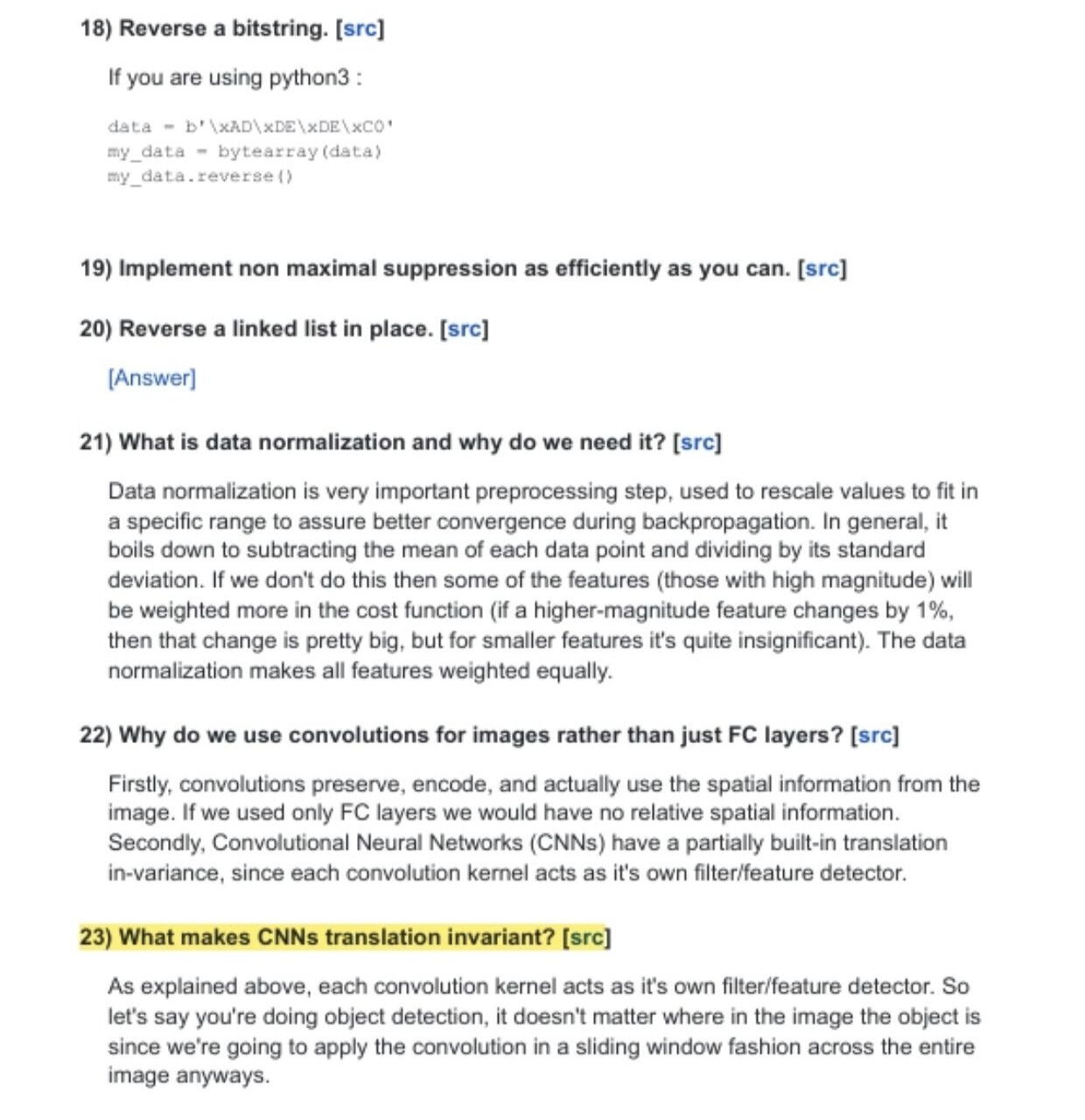 18) Reverse a bitstring. [src]

If you are using python3 :

data = b'\xAD\xDE\xDE\xC0'
my_data = bytearray(data)
my_data.reverse()

19) Implement non maximal suppression as efficiently as you can. [src]

20) Reverse a linked list in place. [src]

[Answer]

21) What is data normalization and why do we need it? [src]

Data normalization is very important preprocessing step, used to rescale values to fit in a specific range to assure better convergence during backpropagation. In general, it boils down to subtracting the mean of each data point and dividing by its standard deviation. If we don't do this then some of the features (those with high magnitude) will be weighted more in the cost function (if a higher-magnitude feature changes by 1%, then that change is pretty big, but for smaller features it's quite insignificant). The data normalization makes all features weighted equally.

22) Why do we use convolutions for images rather than just FC layers? [src]

Firstly, convolutions preserve, encode, and actually use the spatial information from the image. If we used only FC layers we would have no relative spatial information. Secondly, Convolutional Neural Networks (CNNs) have a partially built-in translation in-variance, since each convolution kernel acts as it's own filter/feature detector.

23) What makes CNNs translation invariant? [src]

As explained above, each convolution kernel acts as it's own filter/feature detector. So let's say you're doing object detection, it doesn't matter where in the image the object is since we're going to apply the convolution in a sliding window fashion across the entire image anyways.